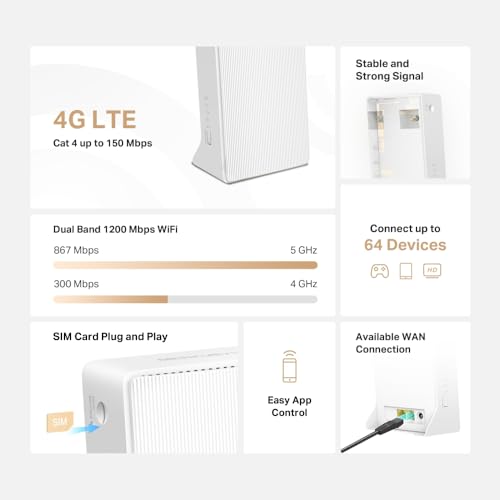 4G LTE
Cat 4 up to 150 Mbps

Stable and Strong Signal

Dual Band 1200 Mbps WiFi

867 Mbps

5 GHz

300 Mbps

4 GHz

Connect up to
64 Devices

HD

SIM Card Plug and Play

SIM

Easy App Control

Available WAN Connection